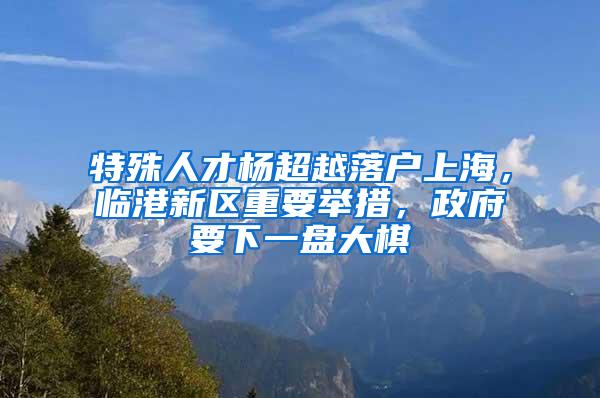 特殊人才杨超越落户上海，临港新区重要举措，政府要下一盘大棋